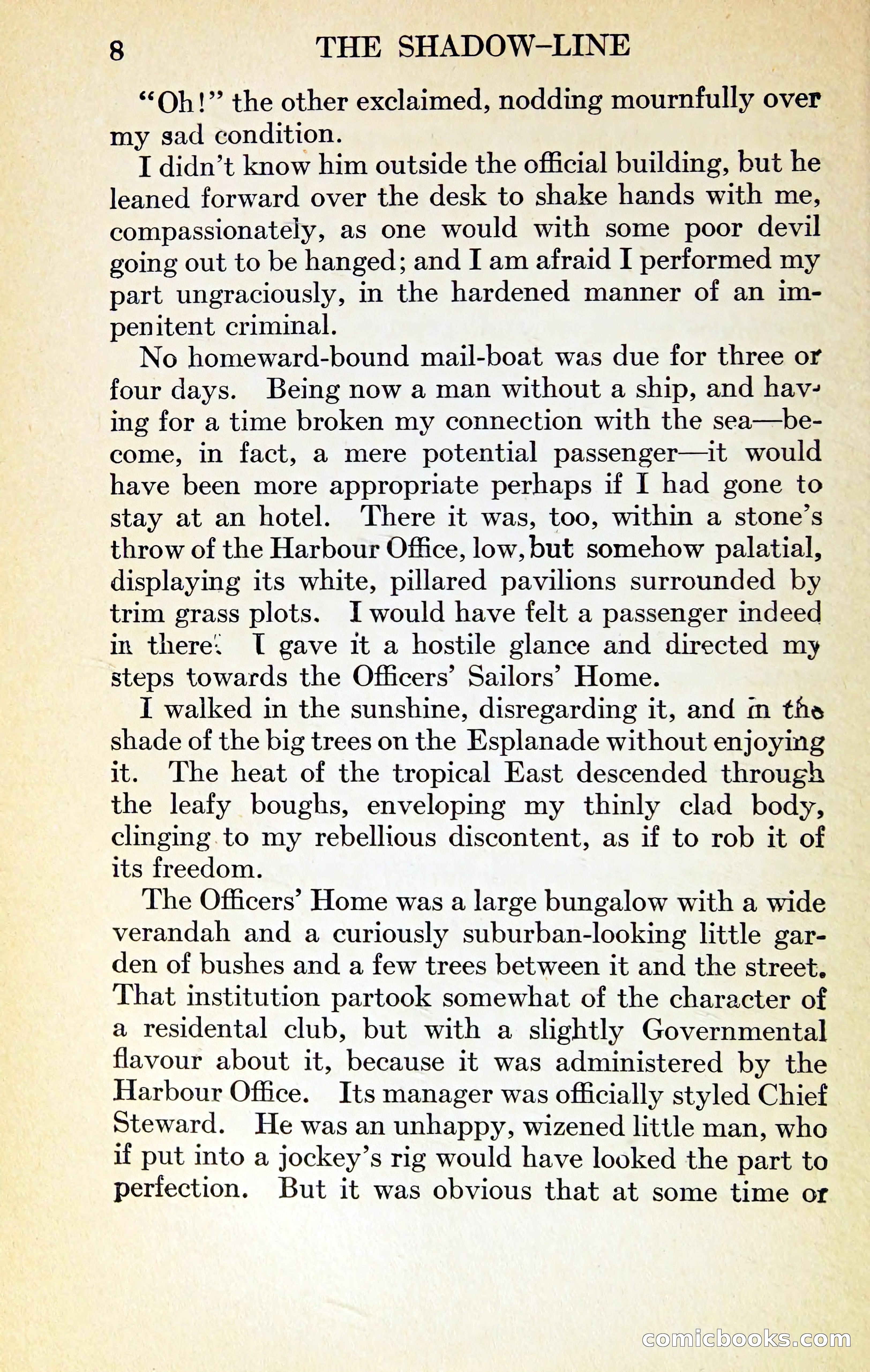 8 THE SHADOW-LINE

"Oh!" the other exclaimed, nodding mournfully over my sad condition.

I didn't know him outside the official building, but he leaned forward over the desk to shake hands with me, compassionately, as one would with some poor devil going out to be hanged; and I am afraid I performed my part ungraciously, in the hardened manner of an impenitent criminal.

No homeward-bound mail-boat was due for three or four days. Being now a man without a ship, and having for a time broken my connection with the sea—become, in fact, a mere potential passenger—it would have been more appropriate perhaps if I had gone to stay at an hotel. There it was, too, within a stone's throw of the Harbour Office, low, but somehow palatial, displaying its white, pillared pavilions surrounded by trim grass plots. I would have felt a passenger indeed in there. I gave it a hostile glance and directed my steps towards the Officers' Sailors' Home.

I walked in the sunshine, disregarding it, and in the shade of the big trees on the Esplanade without enjoying it. The heat of the tropical East descended through the leafy boughs, enveloping my thinly clad body, clinging to my rebellious discontent, as if to rob it of its freedom.

The Officers' Home was a large bungalow with a wide verandah and a curiously suburban-looking little garden of bushes and a few trees between it and the street. That institution partook somewhat of the character of a residental club, but with a slightly Governmental flavour about it, because it was administered by the Harbour Office. Its manager was officially styled Chief Steward. He was an unhappy, wizened little man, who if put into a jockey's rig would have looked the part to perfection. But it was obvious that at some time or

comicbooks.com